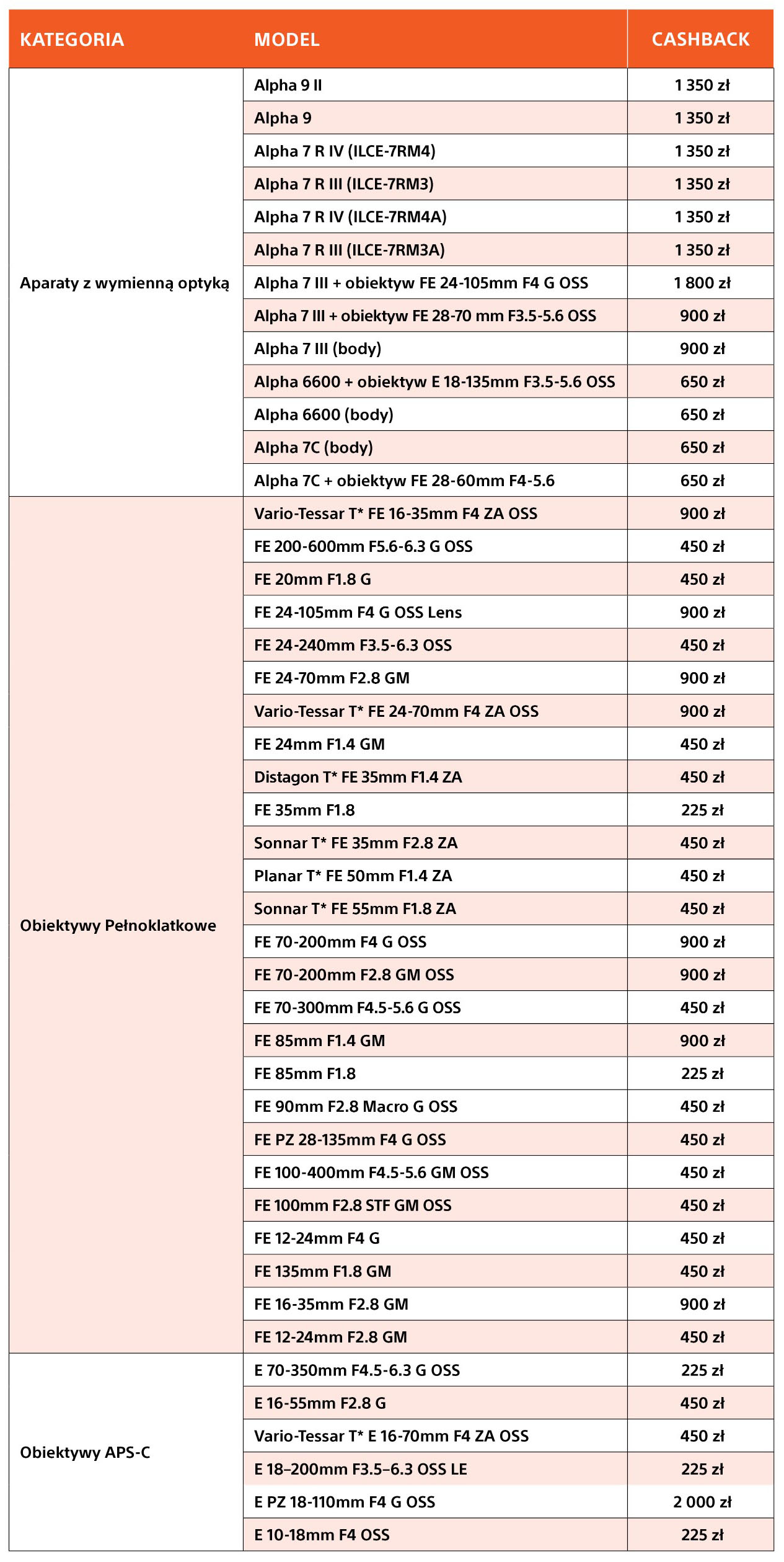 | KATEGORIA | MODEL | CASHBACK |
|---|---|---|
| Aparaty z wymienną optyką | Alpha 9 II | 1 350 zł |
| | Alpha 9 | 1 350 zł |
| | Alpha 7 R IV (ILCE-7RM4) | 1 350 zł |
| | Alpha 7 R III (ILCE-7RM3) | 1 350 zł |
| | Alpha 7 R IV (ILCE-7RM4A) | 1 350 zł |
| | Alpha 7 R III (ILCE-7RM3A) | 1 350 zł |
| | Alpha 7 III + obiektyw FE 24-105mm F4 G OSS | 1 800 zł |
| | Alpha 7 III + obiektyw FE 28-70 mm F3.5-5.6 OSS | 900 zł |
| | Alpha 7 III (body) | 900 zł |
| | Alpha 6600 + obiektyw E 18-135mm F3.5-5.6 OSS | 650 zł |
| | Alpha 6600 (body) | 650 zł |
| | Alpha 7C (body) | 650 zł |
| | Alpha 7C + obiektyw FE 28-60mm F4-5.6 | 650 zł |
| Obiektywy Pełnoklatkowe | Vario-Tessar T* FE 16-35mm F4 ZA OSS | 900 zł |
| | FE 200-600mm F5.6-6.3 G OSS | 450 zł |
| | FE 20mm F1.8 G | 450 zł |
| | FE 24-105mm F4 G OSS Lens | 900 zł |
| | FE 24-240mm F3.5-6.3 OSS | 450 zł |
| | FE 24-70mm F2.8 GM | 900 zł |
| | Vario-Tessar T* FE 24-70mm F4 ZA OSS | 900 zł |
| | FE 24mm F1.4 GM | 450 zł |
| | Distagon T* FE 35mm F1.4 ZA | 450 zł |
| | FE 35mm F1.8 | 225 zł |
| | Sonnar T* FE 35mm F2.8 ZA | 450 zł |
| | Planar T* FE 50mm F1.4 ZA | 450 zł |
| | Sonnar T* FE 55mm F1.8 ZA | 450 zł |
| | FE 70-200mm F4 G OSS | 900 zł |
| | FE 70-200mm F2.8 GM OSS | 900 zł |
| | FE 70-300mm F4.5-5.6 G OSS | 450 zł |
| | FE 85mm F1.4 GM | 900 zł |
| | FE 85mm F1.8 | 225 zł |
| | FE 90mm F2.8 Macro G OSS | 450 zł |
| | FE PZ 28-135mm F4 G OSS | 450 zł |
| | FE 100-400mm F4.5-5.6 GM OSS | 450 zł |
| | FE 100mm F2.8 STF GM OSS | 450 zł |
| | FE 12-24mm F4 G | 450 zł |
| | FE 135mm F1.8 GM | 450 zł |
| | FE 16-35mm F2.8 GM | 900 zł |
| | FE 12-24mm F2.8 GM | 450 zł |
| Obiektywy APS-C | E 70-350mm F4.5-6.3 G OSS | 225 zł |
| | E 16-55mm F2.8 G | 450 zł |
| | Vario-Tessar T* E 16-70mm F4 ZA OSS | 450 zł |
| | E 18–200mm F3.5–6.3 OSS LE | 225 zł |
| | E PZ 18-110mm F4 G OSS | 2 000 zł |
| | E 10-18mm F4 OSS | 225 zł |